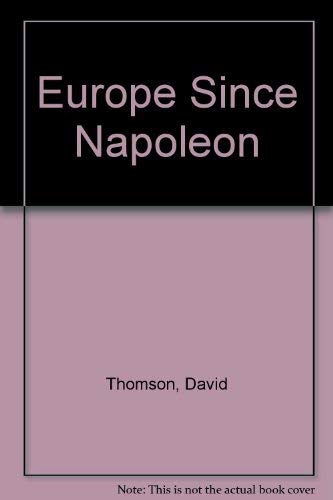 Europe Since Napoleon

Thomson, David

Note: This is not the actual book cover